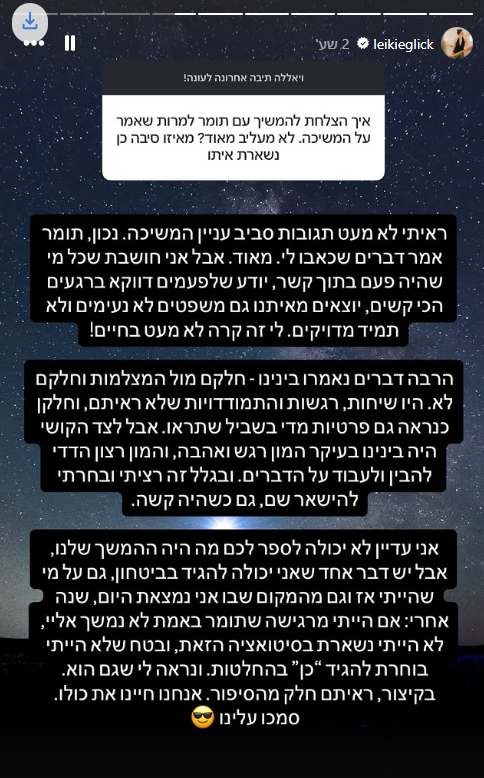 leikieglick 2 שע'

ויאללה תיבה אחרונה לעונה!

איך הצלחת להמשיך עם תומר למרות שאמר על המשיכה. לא מעליב מאוד? מאיזו סיבה כן נשארת איתו

ראיתי לא מעט תגובות סביב עניין המשיכה. נכון, תומר אמר דברים שכאבו לי. מאוד. אבל אני חושבת שכל מי שהיה פעם בתוך קשר, יודע שלפעמים דווקא ברגעים הכי קשים, יוצאים מאיתנו גם משפטים לא נעימים ולא תמיד מדויקים. לי זה קרה לא מעט בחיים!

הרבה דברים נאמרו בינינו - חלקם מול המצלמות וחלקם לא. היו שיחות, רגשות והתמודדויות שלא ראיתם, וחלקן כנראה גם פרטיות מדי בשביל שתראו. אבל לצד הקושי היה בינינו בעיקר המון רגש ואהבה, והמון רצון הדדי להבין ולעבוד על הדברים. ובגלל זה רציתי ובחרתי להישאר שם, גם כשהיה קשה.

אני עדיין לא יכולה לספר לכם מה היה ההמשך שלנו, אבל יש דבר אחד שאני יכולה להגיד בביטחון, גם על מי שהייתי אז וגם מהמקום שבו אני נמצאת היום, שנה אחרי: אם הייתי מרגישה שתומר באמת לא נמשך אליי, לא הייתי נשארת בסיטואציה הזאת, ובטח שלא הייתי בוחרת להגיד "כן" בהחלטות. ונראה לי שגם הוא. בקיצור, ראיתם חלק מהסיפור. אנחנו חיינו את כולו. סמכו עלינו 😎